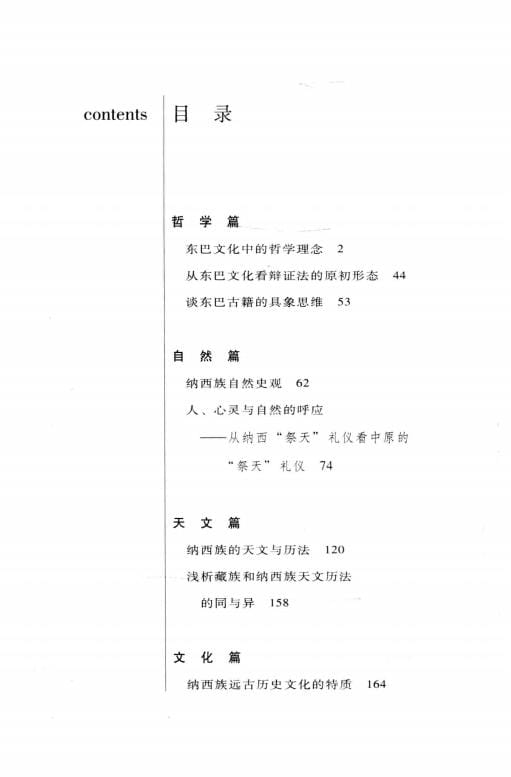 contents

目 录

哲 学 篇

东巴文化中的哲学理念 2

从东巴文化看辩证法的原初形态 44

谈东巴古籍的具象思维 53

自 然 篇

纳西族自然史观 62

人、心灵与自然的呼应
——从纳西“祭天”礼仪看中原的“祭天”礼仪 74

天 文 篇

纳西族的天文与历法 120

浅析藏族和纳西族天文历法的同与异 158

文 化 篇

纳西族远古历史文化的特质 164